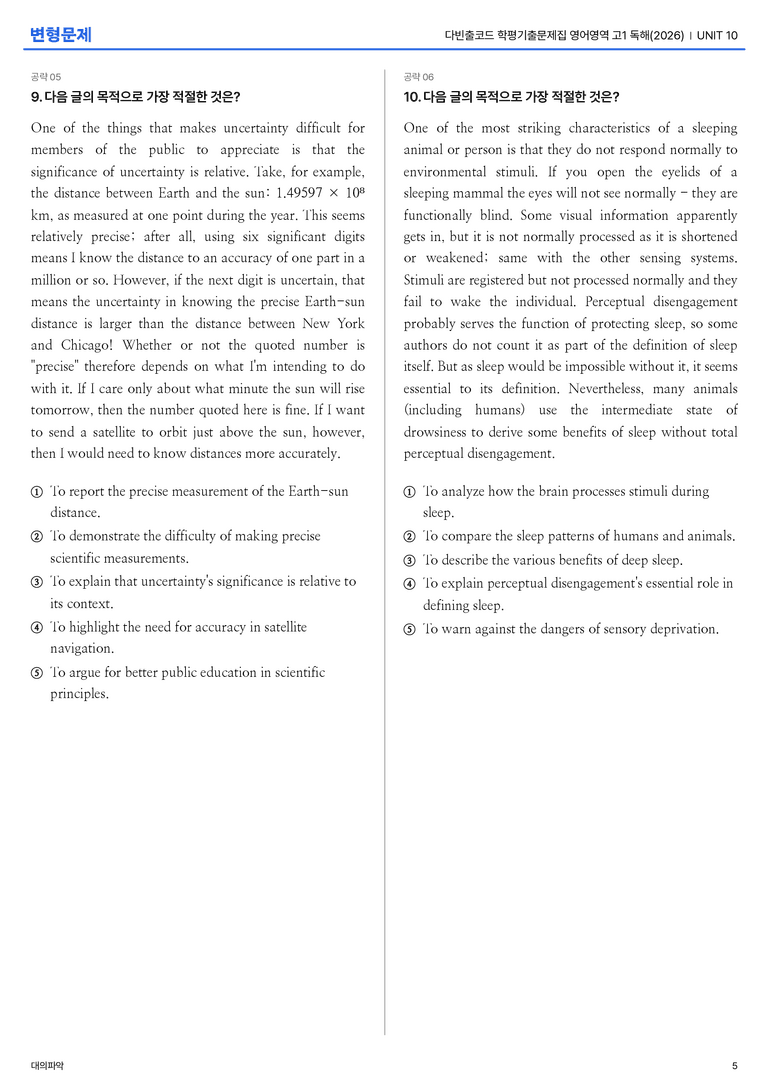 변형문제

다빈출코드 학평기출문제집 영어영역 고1 독해(2026) | UNIT 10

공략 05

9. 다음 글의 목적으로 가장 적절한 것은?

One of the things that makes uncertainty difficult for members of the public to appreciate is that the significance of uncertainty is relative. Take, for example, the distance between Earth and the sun: $1.49597 \times 10^8$ km, as measured at one point during the year. This seems relatively precise; after all, using six significant digits means I know the distance to an accuracy of one part in a million or so. However, if the next digit is uncertain, that means the uncertainty in knowing the precise Earth-sun distance is larger than the distance between New York and Chicago! Whether or not the quoted number is "precise" therefore depends on what I'm intending to do with it. If I care only about what minute the sun will rise tomorrow, then the number quoted here is fine. If I want to send a satellite to orbit just above the sun, however, then I would need to know distances more accurately.

① To report the precise measurement of the Earth-sun distance.
② To demonstrate the difficulty of making precise scientific measurements.
③ To explain that uncertainty's significance is relative to its context.
④ To highlight the need for accuracy in satellite navigation.
⑤ To argue for better public education in scientific principles.

공략 06

10. 다음 글의 목적으로 가장 적절한 것은?

One of the most striking characteristics of a sleeping animal or person is that they do not respond normally to environmental stimuli. If you open the eyelids of a sleeping mammal the eyes will not see normally - they are functionally blind. Some visual information apparently gets in, but it is not normally processed as it is shortened or weakened; same with the other sensing systems. Stimuli are registered but not processed normally and they fail to wake the individual. Perceptual disengagement probably serves the function of protecting sleep, so some authors do not count it as part of the definition of sleep itself. But as sleep would be impossible without it, it seems essential to its definition. Nevertheless, many animals (including humans) use the intermediate state of drowsiness to derive some benefits of sleep without total perceptual disengagement.

① To analyze how the brain processes stimuli during sleep.
② To compare the sleep patterns of humans and animals.
③ To describe the various benefits of deep sleep.
④ To explain perceptual disengagement's essential role in defining sleep.
⑤ To warn against the dangers of sensory deprivation.

대의파악

5